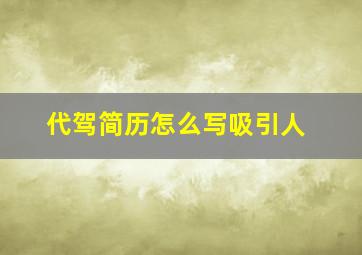 代驾简历怎么写吸引人